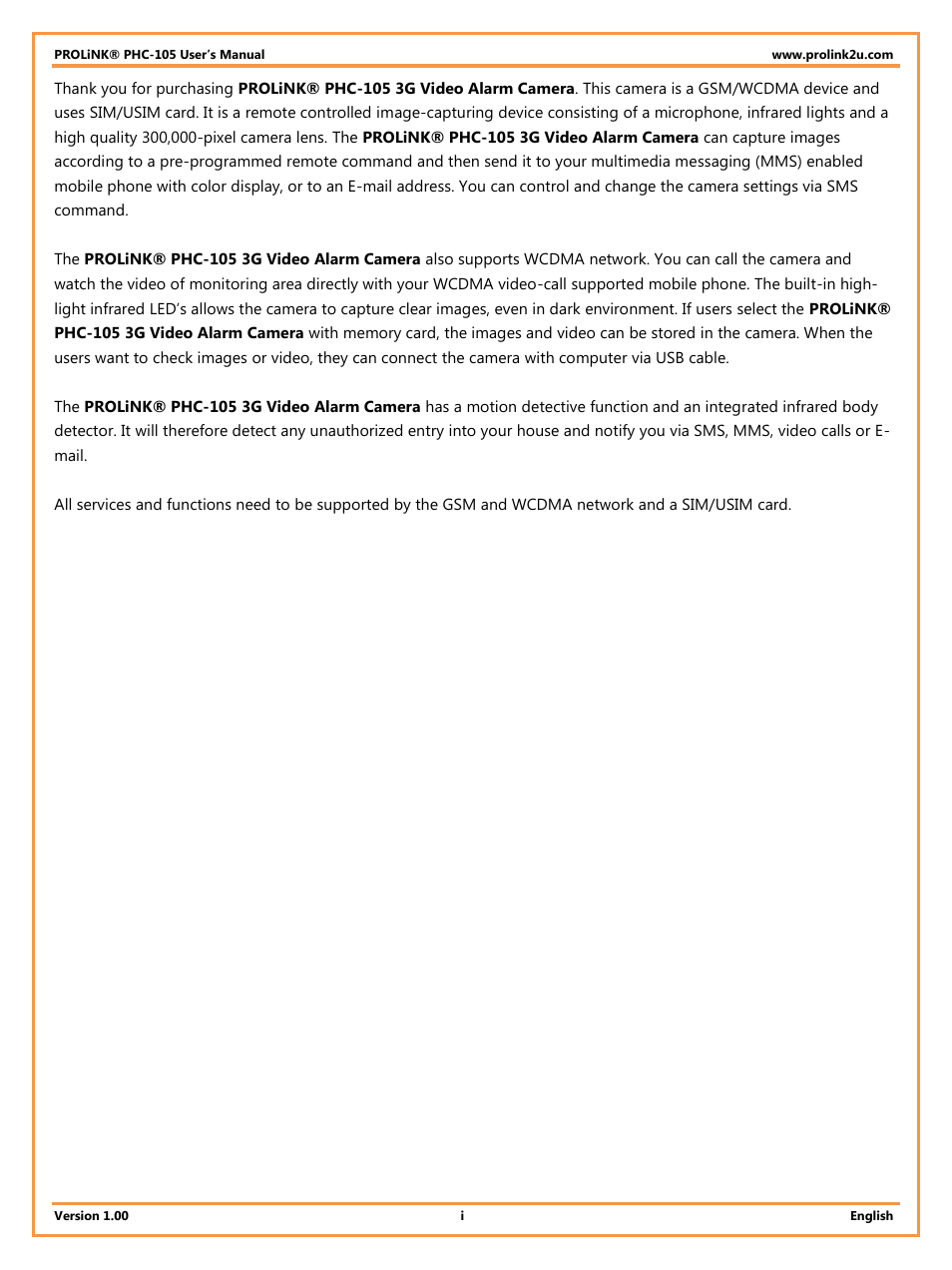 PROLiNK® PHC-105 User's Manual www.prolink2u.com

Thank you for purchasing PROLiNK® PHC-105 3G Video Alarm Camera. This camera is a GSM/WCDMA device and uses SIM/USIM card. It is a remote controlled image-capturing device consisting of a microphone, infrared lights and a high quality 300,000-pixel camera lens. The PROLiNK® PHC-105 3G Video Alarm Camera can capture images according to a pre-programmed remote command and then send it to your multimedia messaging (MMS) enabled mobile phone with color display, or to an E-mail address. You can control and change the camera settings via SMS command.

The PROLiNK® PHC-105 3G Video Alarm Camera also supports WCDMA network. You can call the camera and watch the video of monitoring area directly with your WCDMA video-call supported mobile phone. The built-in high-light infrared LED's allows the camera to capture clear images, even in dark environment. If users select the PROLiNK® PHC-105 3G Video Alarm Camera with memory card, the images and video can be stored in the camera. When the users want to check images or video, they can connect the camera with computer via USB cable.

The PROLiNK® PHC-105 3G Video Alarm Camera has a motion detective function and an integrated infrared body detector. It will therefore detect any unauthorized entry into your house and notify you via SMS, MMS, video calls or E-mail.

All services and functions need to be supported by the GSM and WCDMA network and a SIM/USIM card.

Version 1.00 i English